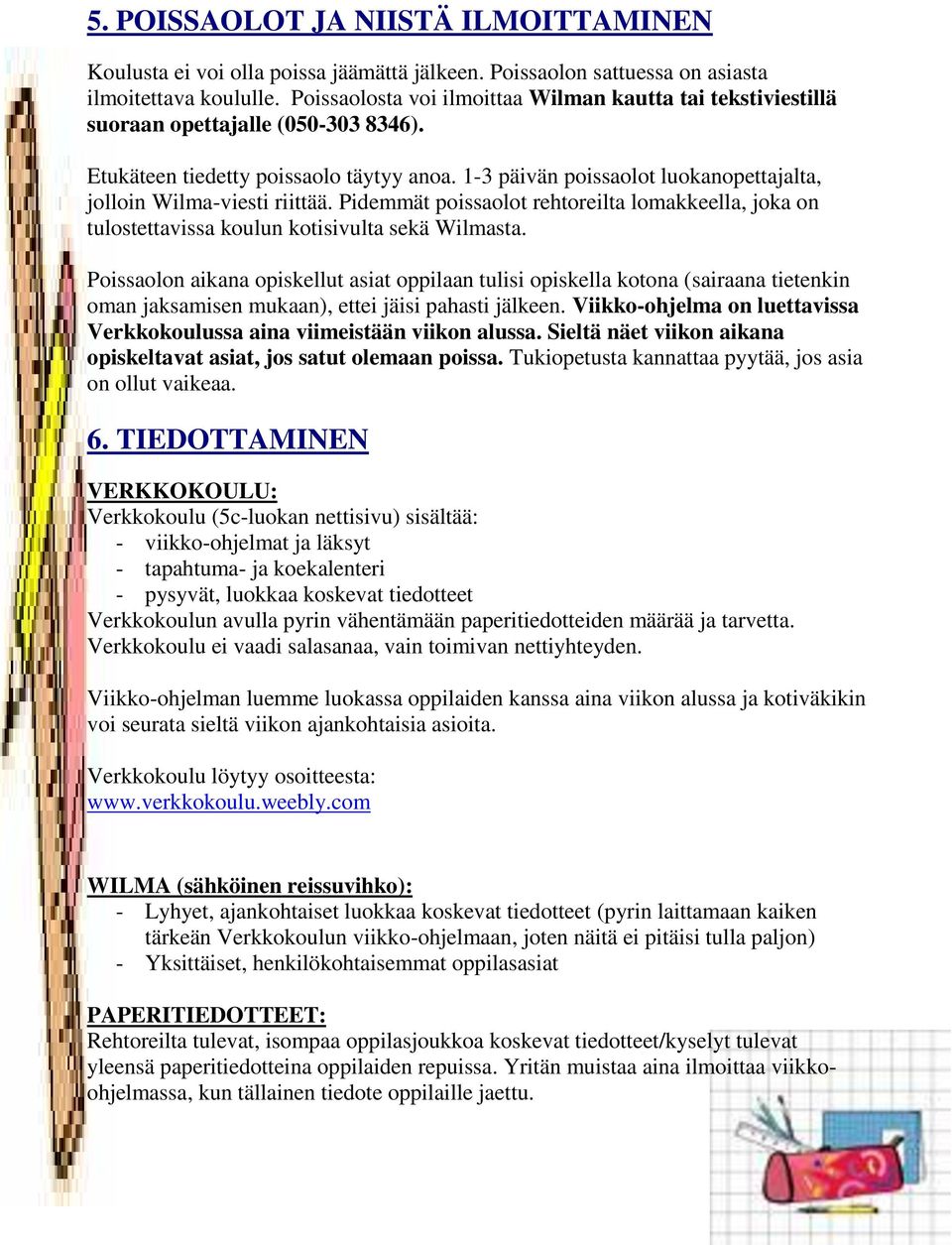 5. POISSAOLOT JA NIISTÄ ILMOITTAMINEN

Koulusta ei voi olla poissa jäämättä jälkeen. Poissaolon sattuessa on asiasta ilmoitettava koululle. Poissaolosta voi ilmoittaa Wilman kautta tai tekstiviestillä suoraan opettajalle (050-303 8346).

Etukäteen tiedetty poissaolo täytyy anoa. 1-3 päivän poissaolot luokanopettajalta, jolloin Wilma-viesti riittää. Pidemmät poissaolot rehtoreilta lomakkeella, joka on tulostettavissa koulun kotisivulta sekä Wilmasta.

Poissaolon aikana opiskellut asiat oppilaan tulisi opiskella kotona (sairaana tietenkin oman jaksamisen mukaan), ettei jäisi pahasti jälkeen. Viikko-ohjelma on luettavissa Verkkokoulussa aina viimeistään viikon alussa. Sieltä näet viikon aikana opiskeltavat asiat, jos satut olemaan poissa. Tukiopetusta kannattaa pyytää, jos asia on ollut vaikeaa.

6. TIEDOTTAMINEN

VERKKOKOULU:
Verkkokoulu (5c-luokan nettisivu) sisältää:
- viikko-ohjelmat ja läksyt
- tapahtuma- ja koekalenteri
- pysyvät, luokkaa koskevat tiedotteet
Verkkokoulun avulla pyrin vähentämään paperitiedotteiden määrää ja tarvetta. Verkkokoulu ei vaadi salasanaa, vain toimivan nettiyhteyden.

Viikko-ohjelman luemme luokassa oppilaiden kanssa aina viikon alussa ja kotiväkikin voi seurata sieltä viikon ajankohtaisia asioita.

Verkkokoulu löytyy osoitteesta:
www.verkkokoulu.weebly.com

WILMA (sähköinen reissuvihko):
- Lyhyet, ajankohtaiset luokkaa koskevat tiedotteet (pyrin laittamaan kaiken tärkeän Verkkokoulun viikko-ohjelmaan, joten näitä ei pitäisi tulla paljon)
- Yksittäiset, henkilökohtaisemmat oppilasasiat

PAPERITIEDOTTEET:
Rehtoreilta tulevat, isompaa oppilasjoukkoa koskevat tiedotteet/kyselyt tulevat yleensä paperitiedotteina oppilaiden repuissa. Yritän muistaa aina ilmoittaa viikko-ohjelmassa, kun tällainen tiedote oppilaille jaettu.